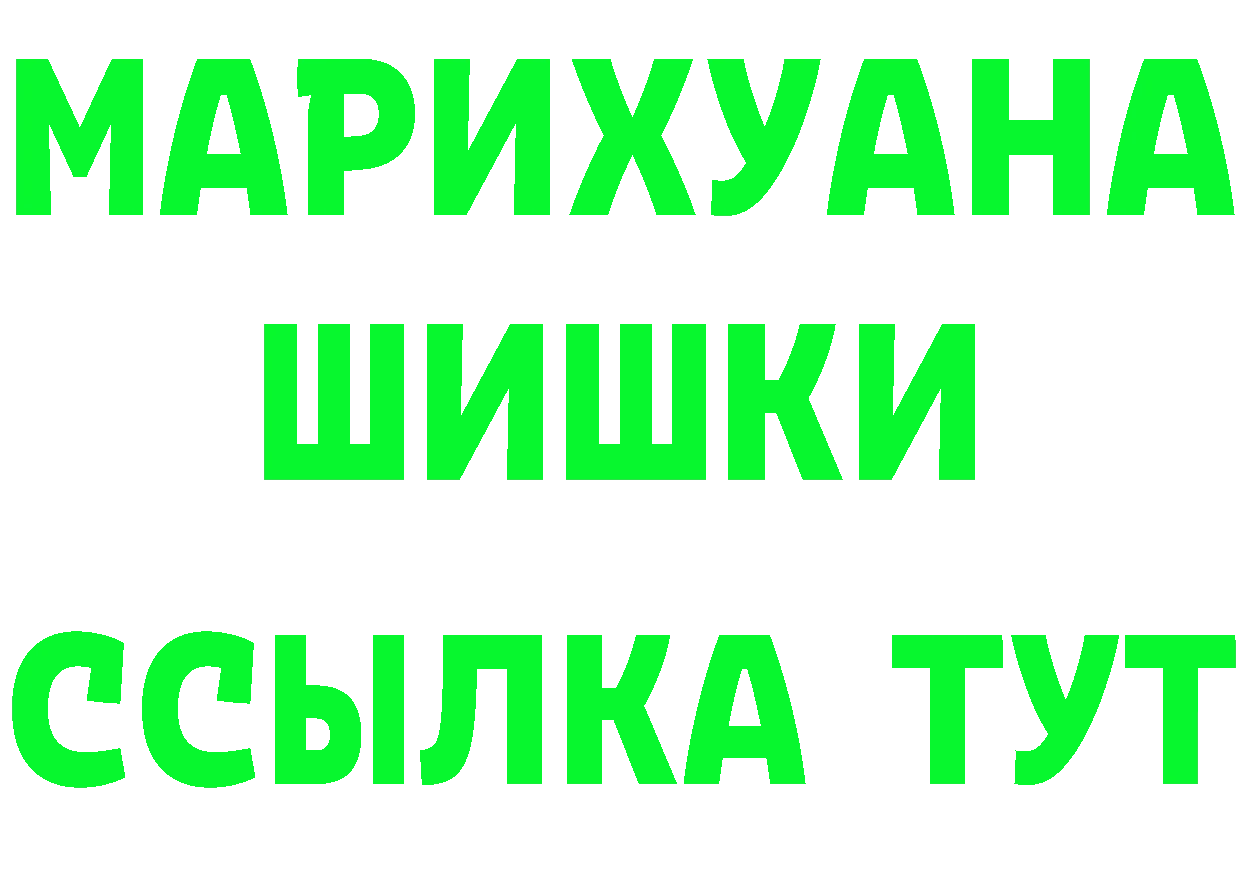 МАРИХУАНА
ШИШКИ
ССЫЛКА ТУТ